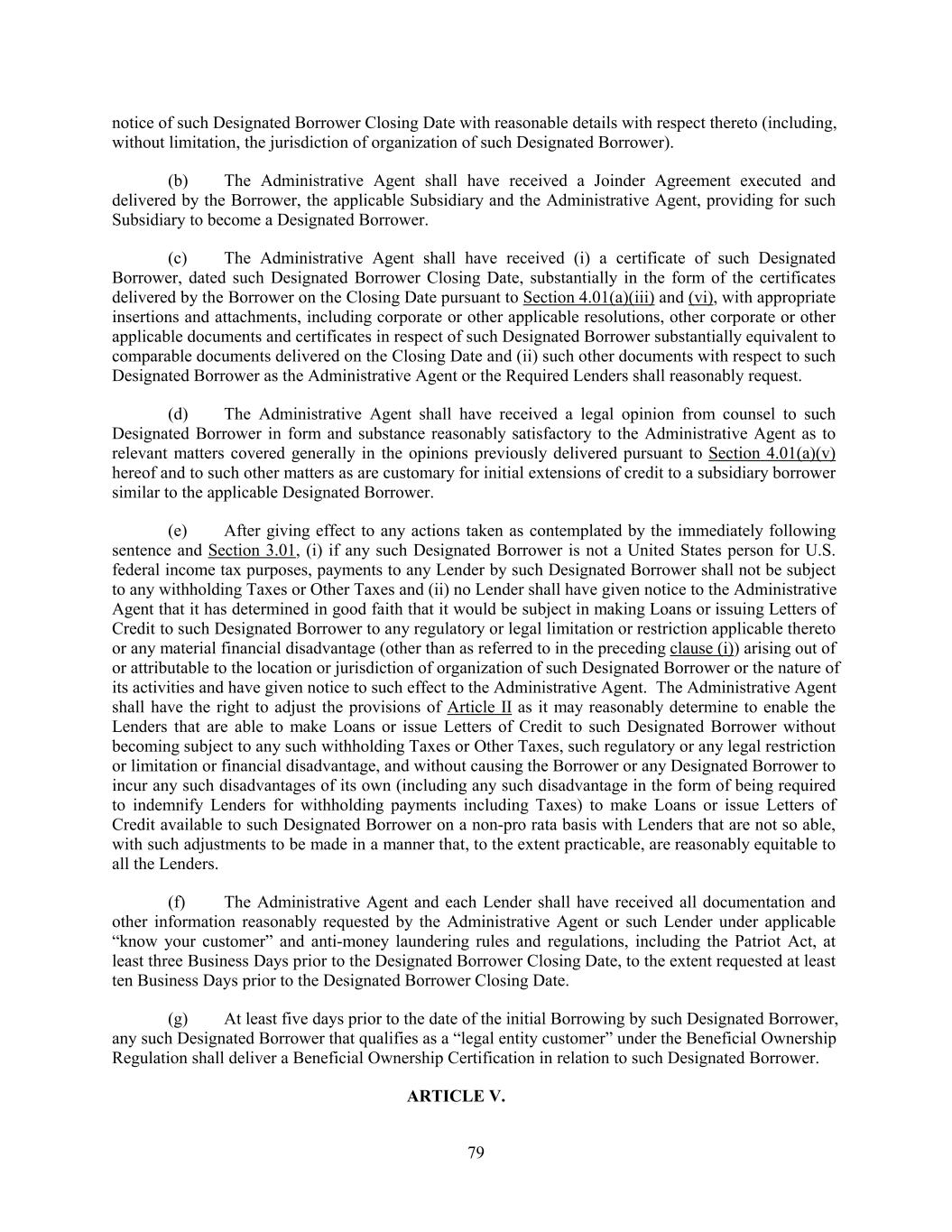 notice of such Designated Borrower Closing Date with reasonable details with respect thereto (including, without limitation, the jurisdiction of organization of such Designated Borrower).

(b) The Administrative Agent shall have received a Joinder Agreement executed and delivered by the Borrower, the applicable Subsidiary and the Administrative Agent, providing for such Subsidiary to become a Designated Borrower.

(c) The Administrative Agent shall have received (i) a certificate of such Designated Borrower, dated such Designated Borrower Closing Date, substantially in the form of the certificates delivered by the Borrower on the Closing Date pursuant to Section 4.01(a)(iii) and (vi), with appropriate insertions and attachments, including corporate or other applicable resolutions, other corporate or other applicable documents and certificates in respect of such Designated Borrower substantially equivalent to comparable documents delivered on the Closing Date and (ii) such other documents with respect to such Designated Borrower as the Administrative Agent or the Required Lenders shall reasonably request.

(d) The Administrative Agent shall have received a legal opinion from counsel to such Designated Borrower in form and substance reasonably satisfactory to the Administrative Agent as to relevant matters covered generally in the opinions previously delivered pursuant to Section 4.01(a)(v) hereof and to such other matters as are customary for initial extensions of credit to a subsidiary borrower similar to the applicable Designated Borrower.

(e) After giving effect to any actions taken as contemplated by the immediately following sentence and Section 3.01, (i) if any such Designated Borrower is not a United States person for U.S. federal income tax purposes, payments to any Lender by such Designated Borrower shall not be subject to any withholding Taxes or Other Taxes and (ii) no Lender shall have given notice to the Administrative Agent that it has determined in good faith that it would be subject in making Loans or issuing Letters of Credit to such Designated Borrower to any regulatory or legal limitation or restriction applicable thereto or any material financial disadvantage (other than as referred to in the preceding clause (i)) arising out of or attributable to the location or jurisdiction of organization of such Designated Borrower or the nature of its activities and have given notice to such effect to the Administrative Agent. The Administrative Agent shall have the right to adjust the provisions of Article II as it may reasonably determine to enable the Lenders that are able to make Loans or issue Letters of Credit to such Designated Borrower without becoming subject to any such withholding Taxes or Other Taxes, such regulatory or any legal restriction or limitation or financial disadvantage, and without causing the Borrower or any Designated Borrower to incur any such disadvantages of its own (including any such disadvantage in the form of being required to indemnify Lenders for withholding payments including Taxes) to make Loans or issue Letters of Credit available to such Designated Borrower on a non-pro rata basis with Lenders that are not so able, with such adjustments to be made in a manner that, to the extent practicable, are reasonably equitable to all the Lenders.

(f) The Administrative Agent and each Lender shall have received all documentation and other information reasonably requested by the Administrative Agent or such Lender under applicable “know your customer” and anti-money laundering rules and regulations, including the Patriot Act, at least three Business Days prior to the Designated Borrower Closing Date, to the extent requested at least ten Business Days prior to the Designated Borrower Closing Date.

(g) At least five days prior to the date of the initial Borrowing by such Designated Borrower, any such Designated Borrower that qualifies as a “legal entity customer” under the Beneficial Ownership Regulation shall deliver a Beneficial Ownership Certification in relation to such Designated Borrower.

ARTICLE V.

79